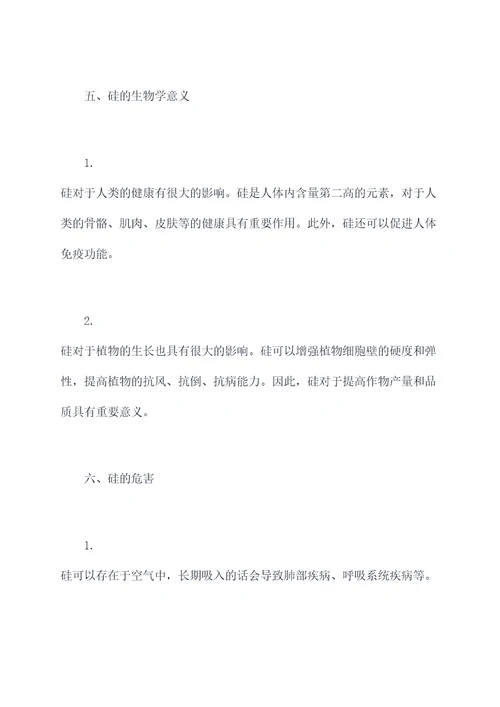 五、硅的生物学意义

1.

硅对于人类的健康有很大的影响。硅是人体内含量第二高的元素，对于人类的骨骼、肌肉、皮肤等的健康具有重要作用。此外，硅还可以促进人体免疫功能。

2.

硅对于植物的生长也具有很大的影响。硅可以增强植物细胞壁的硬度和弹性，提高植物的抗风、抗倒、抗病能力。因此，硅对于提高作物产量和品质具有重要意义。

六、硅的危害

1.

硅可以存在于空气中，长期吸入的话会导致肺部疾病、呼吸系统疾病等。